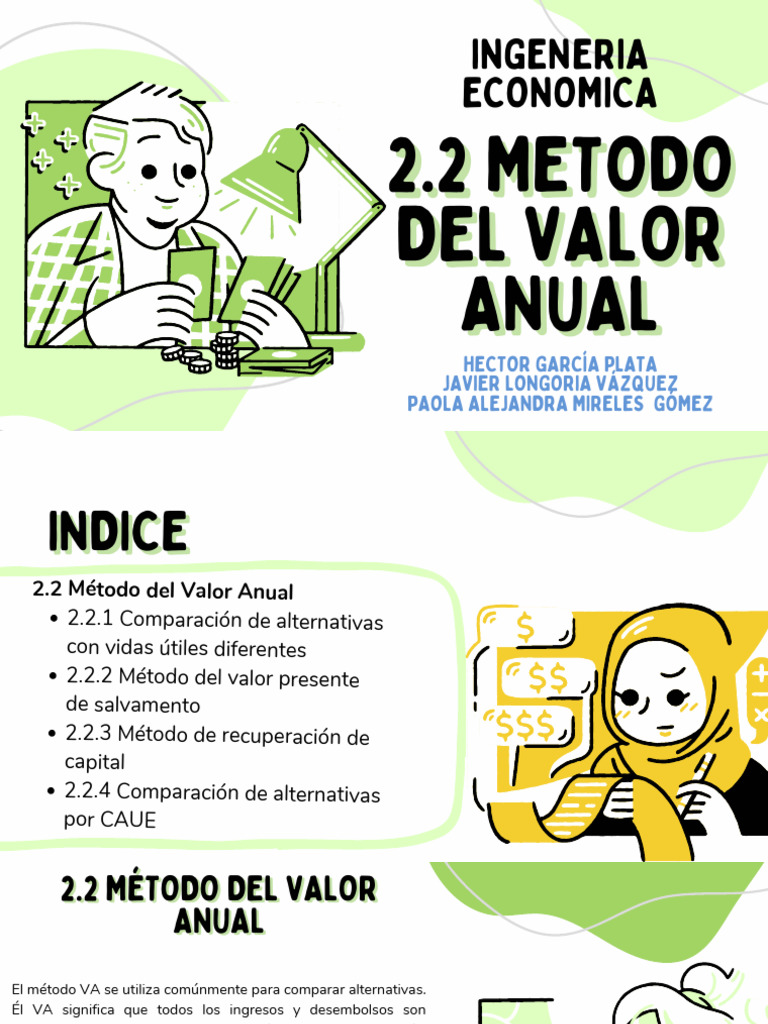 INGENERIA ECONOMICA

2.2 METODO DEL VALOR ANUAL

HECTOR GARCÍA PLATA
JAVIER LONGORIA VÁZQUEZ
PAOLA ALEJANDRA MIRELES GÓMEZ

INDICE

2.2 Método del Valor Anual
• 2.2.1 Comparación de alternativas con vidas útiles diferentes
• 2.2.2 Método del valor presente de salvamento
• 2.2.3 Método de recuperación de capital
• 2.2.4 Comparación de alternativas por CAUE

$
$$
$$$

2.2 MÉTODO DEL VALOR ANUAL

El método VA se utiliza comúnmente para comparar alternativas. Él VA significa que todos los ingresos y desembolsos son